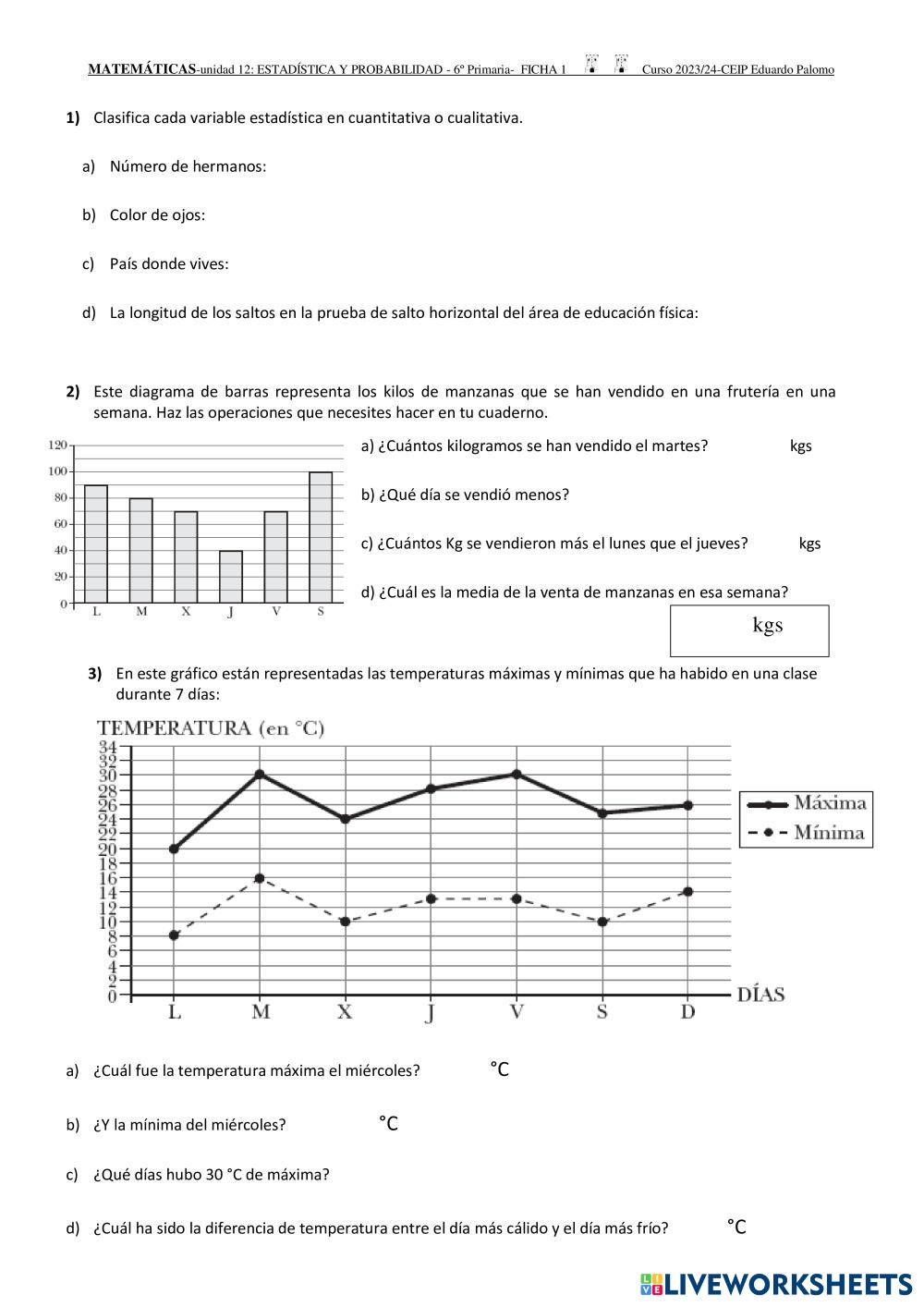 MATEMÁTICAS-unidad 12: ESTADÍSTICA Y PROBABILIDAD - 6º Primaria- FICHA 1 Curso 2023/24-CEIP Eduardo Palomo

1) Clasifica cada variable estadística en cuantitativa o cualitativa.

a) Número de hermanos:

b) Color de ojos:

c) País donde vives:

d) La longitud de los saltos en la prueba de salto horizontal del área de educación física:

2) Este diagrama de barras representa los kilos de manzanas que se han vendido en una frutería en una semana. Haz las operaciones que necesites hacer en tu cuaderno.

120
100
80
60
40
20
0
L M X J V S

a) ¿Cuántos kilogramos se han vendido el martes? kgs

b) ¿Qué día se vendió menos?

c) ¿Cuántos Kg se vendieron más el lunes que el jueves? kgs

d) ¿Cuál es la media de la venta de manzanas en esa semana?

kgs

3) En este gráfico están representadas las temperaturas máximas y mínimas que ha habido en una clase durante 7 días:

TEMPERATURA (en °C)
34 32 30 28 26 24 22 20 18 16 14 12 10 8 6 4 2 0
L M X J V S D
DÍAS
Máxima
Mínima

a) ¿Cuál fue la temperatura máxima el miércoles? °C

b) ¿Y la mínima del miércoles? °C

c) ¿Qué días hubo 30 °C de máxima?

d) ¿Cuál ha sido la diferencia de temperatura entre el día más cálido y el día más frío? °C

LIVEWORKSHEETS